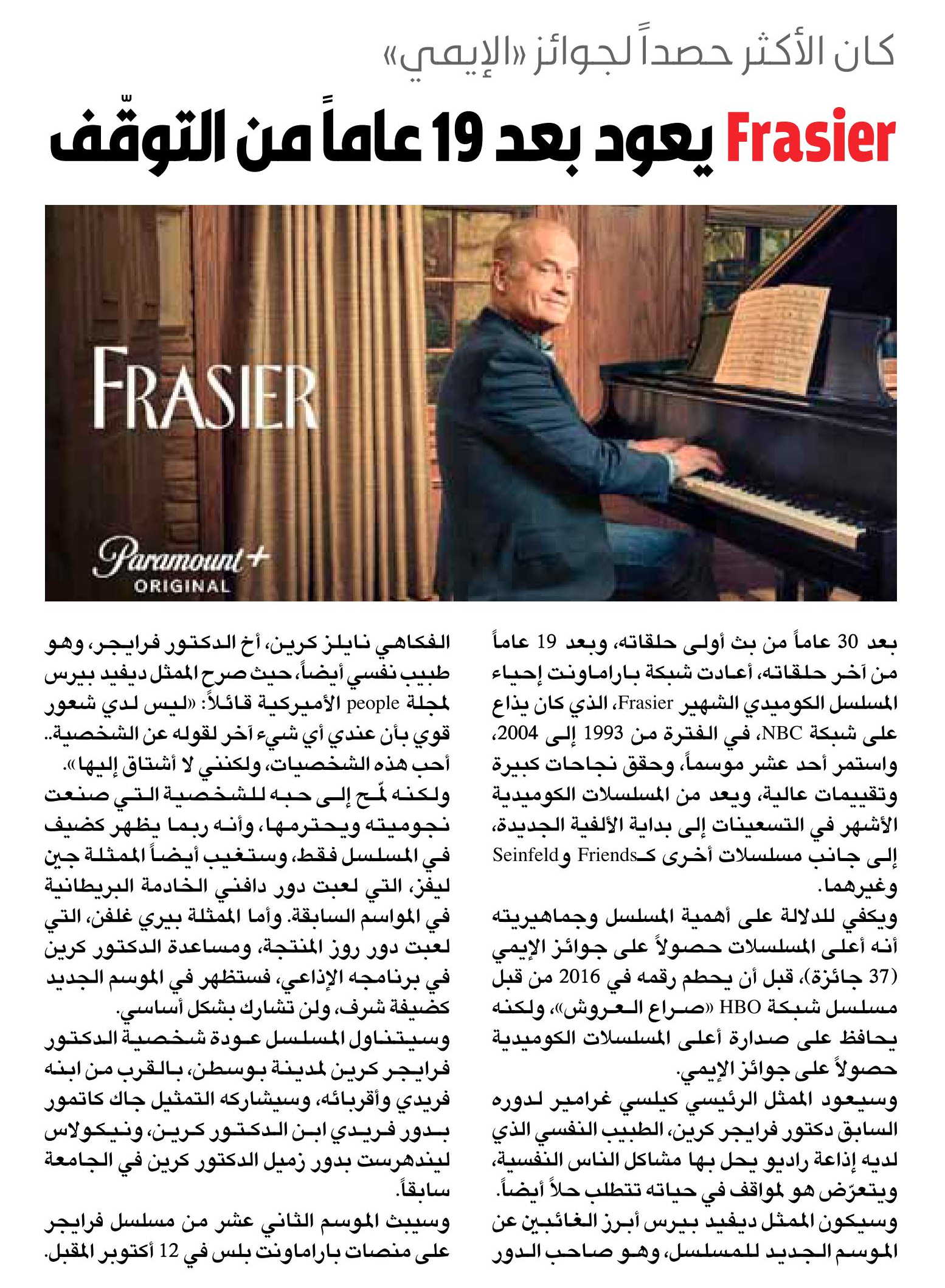 كان الأكثر حصداً لجوائز «الإيمي»

Frasier يعود بعد 19 عاماً من التوقّف

FRASIER

Paramount+
ORIGINAL

بعد 30 عاماً من بث أولى حلقاته، وبعد 19 عاماً من آخر حلقاته، أعادت شبكة باراماونت إحياء المسلسل الكوميدي الشهير Frasier، الذي كان يذاع على شبكة NBC، في الفترة من 1993 إلى 2004، واستمر أحد عشر موسماً، وحقق نجاحات كبيرة وتقييمات عالية، ويعد من المسلسلات الكوميدية الأشهر في التسعينات إلى بداية الألفية الجديدة، إلى جانب مسلسلات أخرى كـFriends وSeinfeld وغيرهما.

ويكفي للدلالة على أهمية المسلسل وجماهيريته أنه أعلى المسلسلات حصولاً على جوائز الإيمي (37 جائزة)، قبل أن يحطم رقمه في 2016 من قبل مسلسل شبكة HBO «صراع العروش»، ولكنه يحافظ على صدارة أعلى المسلسلات الكوميدية حصولاً على جوائز الإيمي.

وسيعود الممثل الرئيسي كيلسي غرامير لدوره السابق دكتور فرايجر كرين، الطبيب النفسي الذي لديه إذاعة راديو يحل بها مشاكل الناس النفسية، ويتعرّض هو لمواقف في حياته تتطلب حلاً أيضاً.

وسيكون الممثل ديفيد بيرس أبرز الغائبين عن الموسم الجديد للمسلسل، وهو صاحب الدور الفكاهي نايلز كرين، أخ الدكتور فرايجر، وهو طبيب نفسي أيضاً، حيث صرح الممثل ديفيد بيرس لمجلة people الأميركية قائلاً: «ليس لدي شعور قوي بأن عندي أي شيء آخر لقوله عن الشخصية.. أحب هذه الشخصيات، ولكنني لا أشتاق إليها».

ولكنه لمّح إلى حبه للشخصية التي صنعت نجوميته ويحترمها، وأنه ربما يظهر كضيف في المسلسل فقط، وستغيب أيضاً الممثلة جين ليفز، التي لعبت دور دافني الخادمة البريطانية في المواسم السابقة. وأما الممثلة بيري غلفن، التي لعبت دور روز المنتجة، ومساعدة الدكتور كرين في برنامجه الإذاعي، فستظهر في الموسم الجديد كضيفة شرف، ولن تشارك بشكل أساسي.

وسيتناول المسلسل عودة شخصية الدكتور فرايجر كرين لمدينة بوسطن، بالقرب من ابنه فريدي وأقربائه، وسيشاركه التمثيل جاك كاتمور بدور فريدي ابن الدكتور كرين، ونيكولاس ليندهرست بدور زميل الدكتور كرين في الجامعة سابقاً.

وسيبث الموسم الثاني عشر من مسلسل فرايجر على منصات باراماونت بلس في 12 أكتوبر المقبل.